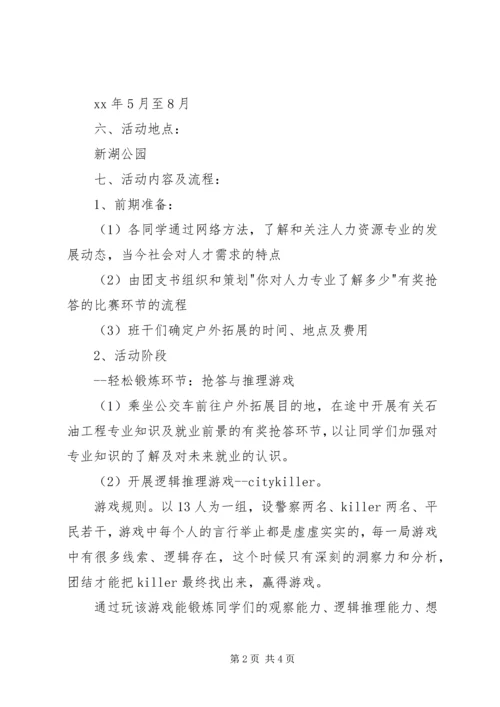 xx 年 5 月至 8 月

六、活动地点：

新湖公园

七、活动内容及流程：

1、前期准备：

（1）各同学通过网络方法，了解和关注人力资源专业的发展动态，当今社会对人才需求的特点

（2）由团支书组织和策划"你对人力专业了解多少"有奖抢答的比赛环节的流程

（3）班干们确定户外拓展的时间、地点及费用

2、活动阶段

--轻松锻炼环节：抢答与推理游戏

（1）乘坐公交车前往户外拓展目的地，在途中开展有关石油工程专业知识及就业前景的有奖抢答环节，以让同学们加强对专业知识的了解及对未来就业的认识。

（2）开展逻辑推理游戏--citykiller。

游戏规则。以 13 人为一组，设警察两名、killer 两名、平民若干，游戏中每个人的言行举止都是虚虚实实的，每一局游戏中有很多线索、逻辑存在，这个时候只有深刻的洞察力和分析，团结才能把 killer 最终找出来，赢得游戏。

通过玩该游戏能锻炼同学们的观察能力、逻辑推理能力、想

第 2 页 共 4 页